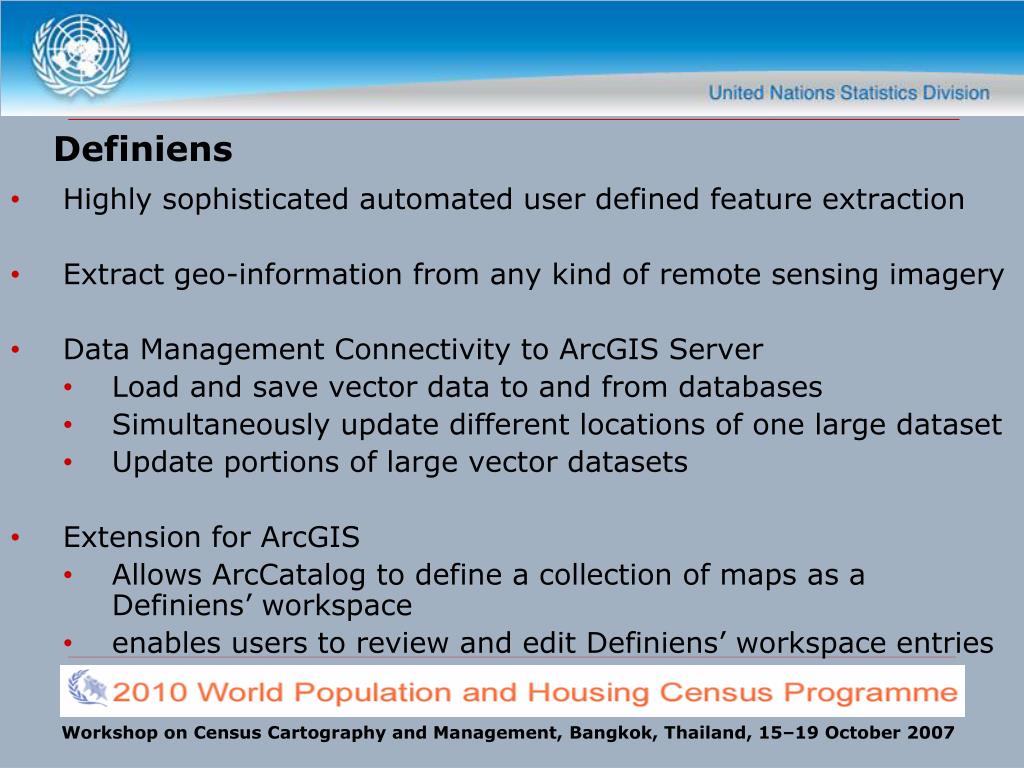 United Nations Statistics Division

Definiens

• Highly sophisticated automated user defined feature extraction

• Extract geo-information from any kind of remote sensing imagery

• Data Management Connectivity to ArcGIS Server
  • Load and save vector data to and from databases
  • Simultaneously update different locations of one large dataset
  • Update portions of large vector datasets

• Extension for ArcGIS
  • Allows ArcCatalog to define a collection of maps as a Definiens’ workspace
  • enables users to review and edit Definiens’ workspace entries

2010 World Population and Housing Census Programme

Workshop on Census Cartography and Management, Bangkok, Thailand, 15–19 October 2007